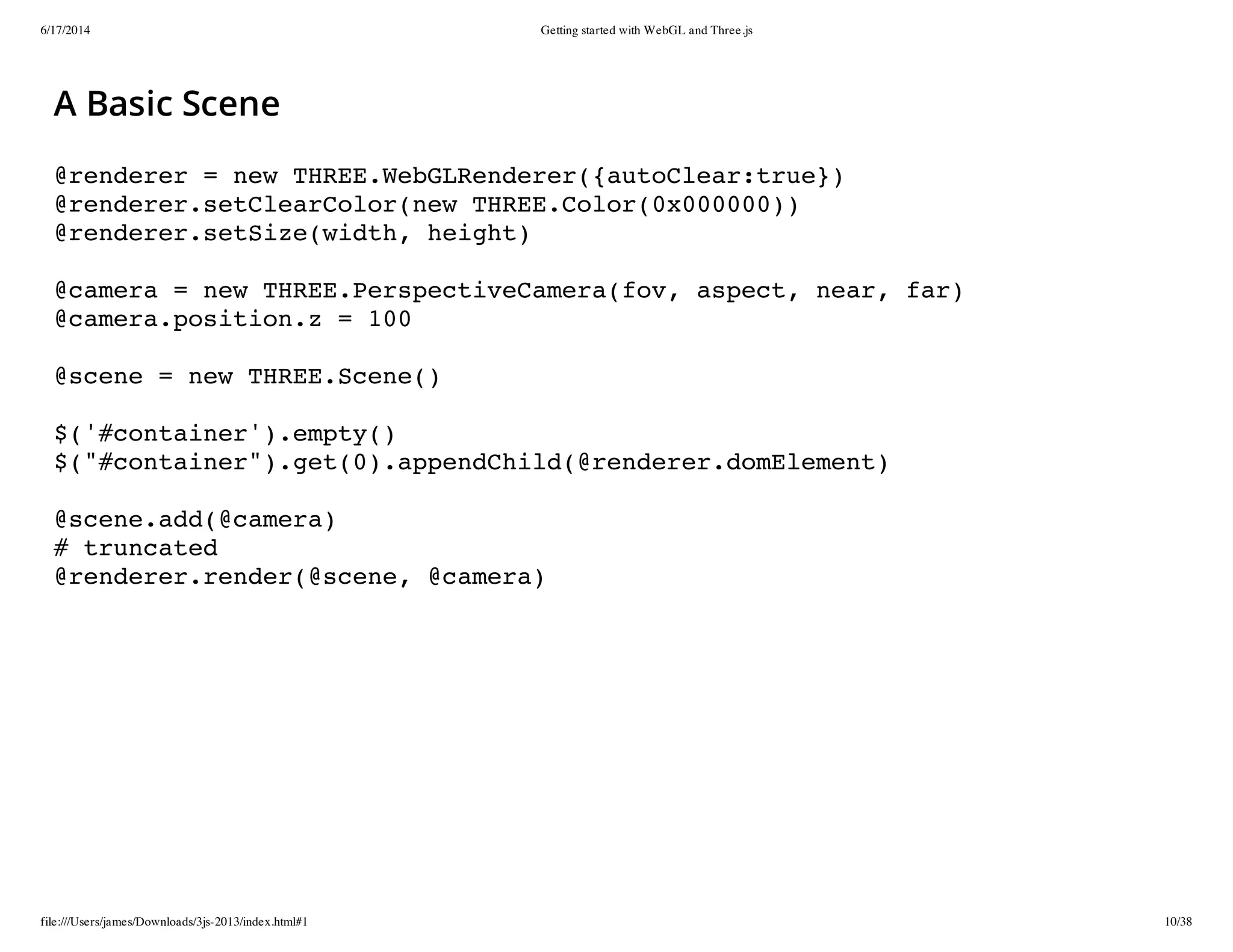 6/17/2014

Getting started with WebGL and Three.js

A Basic Scene

@renderer = new THREE.WebGLRenderer({autoClear:true})
@renderer.setClearColor(new THREE.Color(0x000000))
@renderer.setSize(width, height)

@camera = new THREE.PerspectiveCamera(fov, aspect, near, far)
@camera.position.z = 100

@scene = new THREE.Scene()

$('#container').empty()
$("#container").get(0).appendChild(@renderer.domElement)

@scene.add(@camera)
# truncated
@renderer.render(@scene, @camera)

file:///Users/james/Downloads/3js-2013/index.html#1

10/38